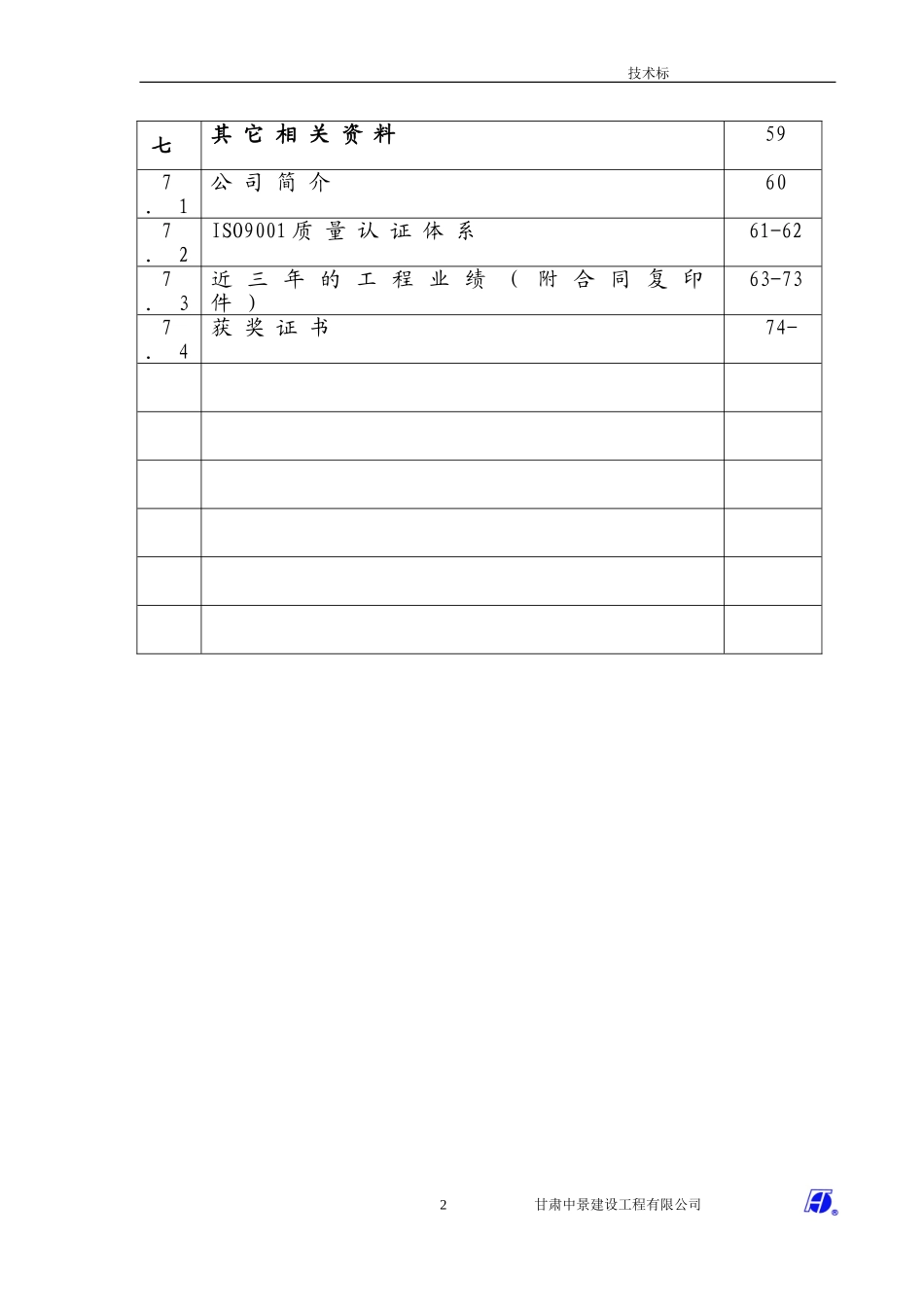 技术标

| 七 | 其它相关资料 | 59 |
|---|---|---|
| 7.1 | 公司简介 | 60 |
| 7.2 | ISO9001质量认证体系 | 61-62 |
| 7.3 | 近三年的工程业绩（附合同复印件） | 63-73 |
| 7.4 | 获奖证书 | 74- |
|  |  |  |
|  |  |  |
|  |  |  |
|  |  |  |
|  |  |  |
|  |  |  |

2 甘肃中景建设工程有限公司